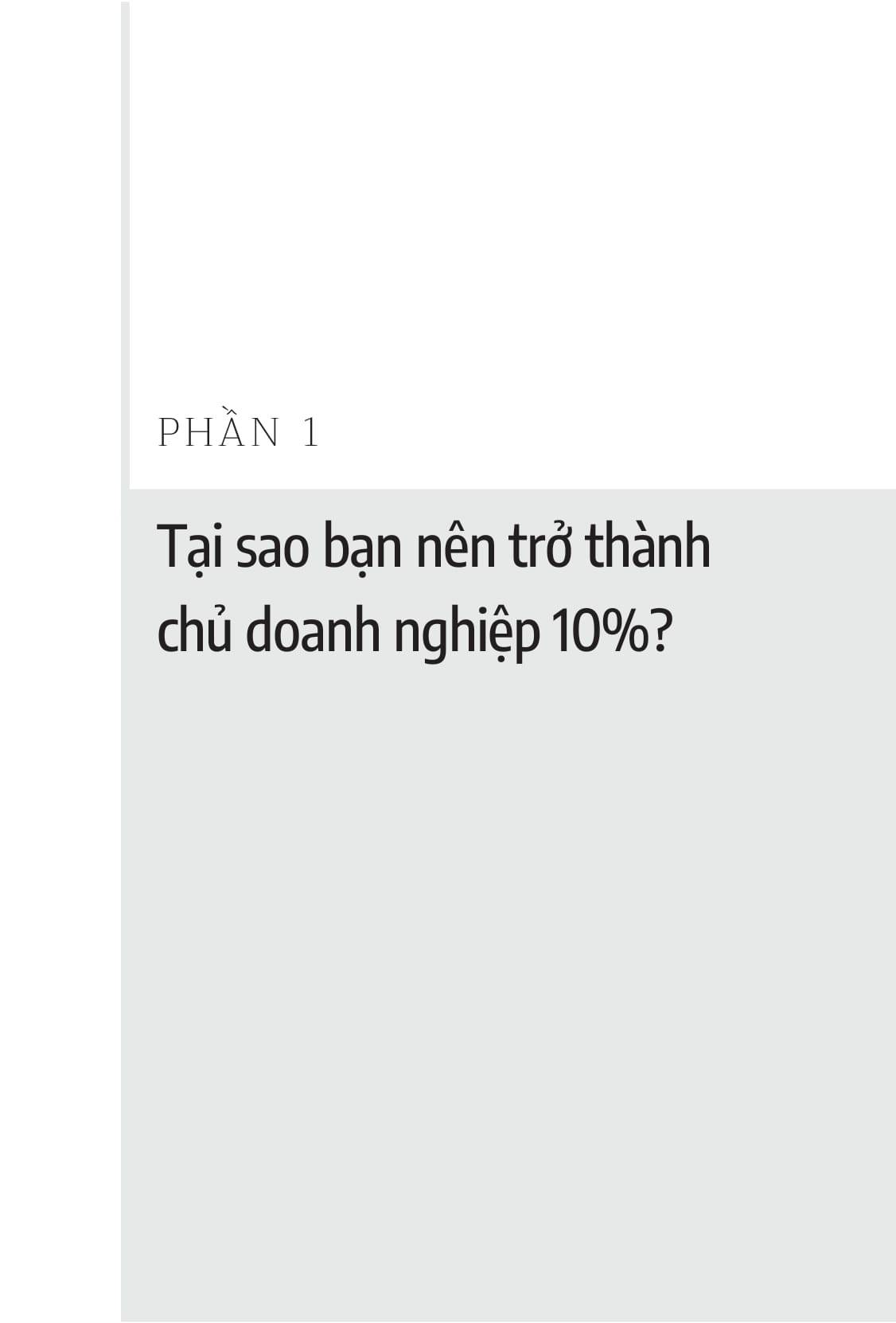 PHẦN 1

Tại sao bạn nên trở thành chủ doanh nghiệp 10%?